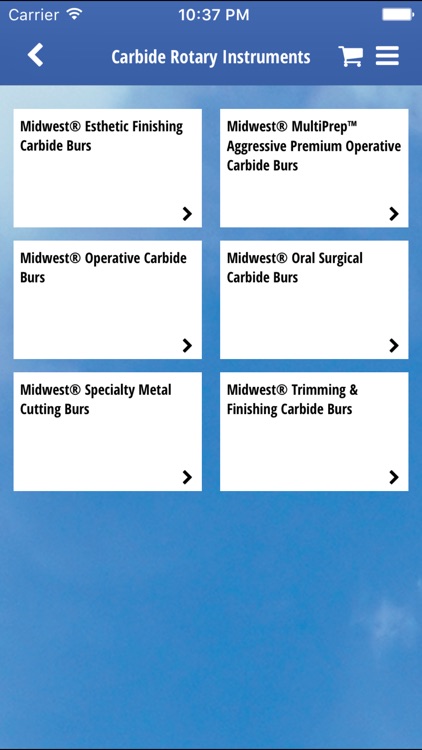 Carrier 10:37 PM

Carbide Rotary Instruments

Midwest® Esthetic Finishing Carbide Burs

Midwest® MultiPrep™ Aggressive Premium Operative Carbide Burs

Midwest® Operative Carbide Burs

Midwest® Oral Surgical Carbide Burs

Midwest® Specialty Metal Cutting Burs

Midwest® Trimming & Finishing Carbide Burs